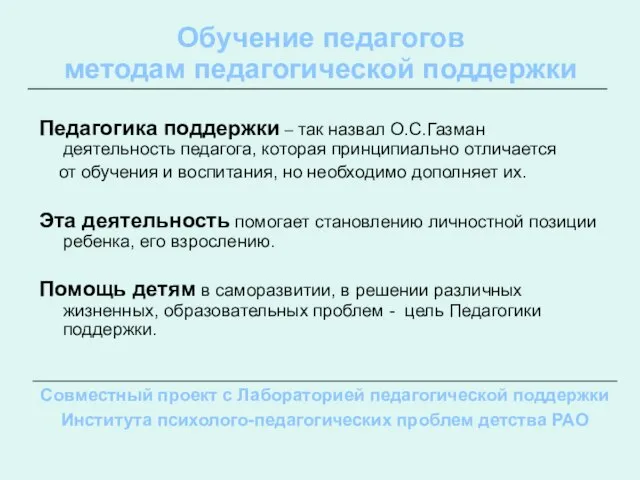 Обучение педагогов
методам педагогической поддержки

Педагогика поддержки – так назвал О.С.Газман деятельность педагога, которая принципиально отличается от обучения и воспитания, но необходимо дополняет их.

Эта деятельность помогает становлению личностной позиции ребенка, его взрослению.

Помощь детям в саморазвитии, в решении различных жизненных, образовательных проблем - цель Педагогики поддержки.

Совместный проект с Лабораторией педагогической поддержки
Института психолого-педагогических проблем детства РАО